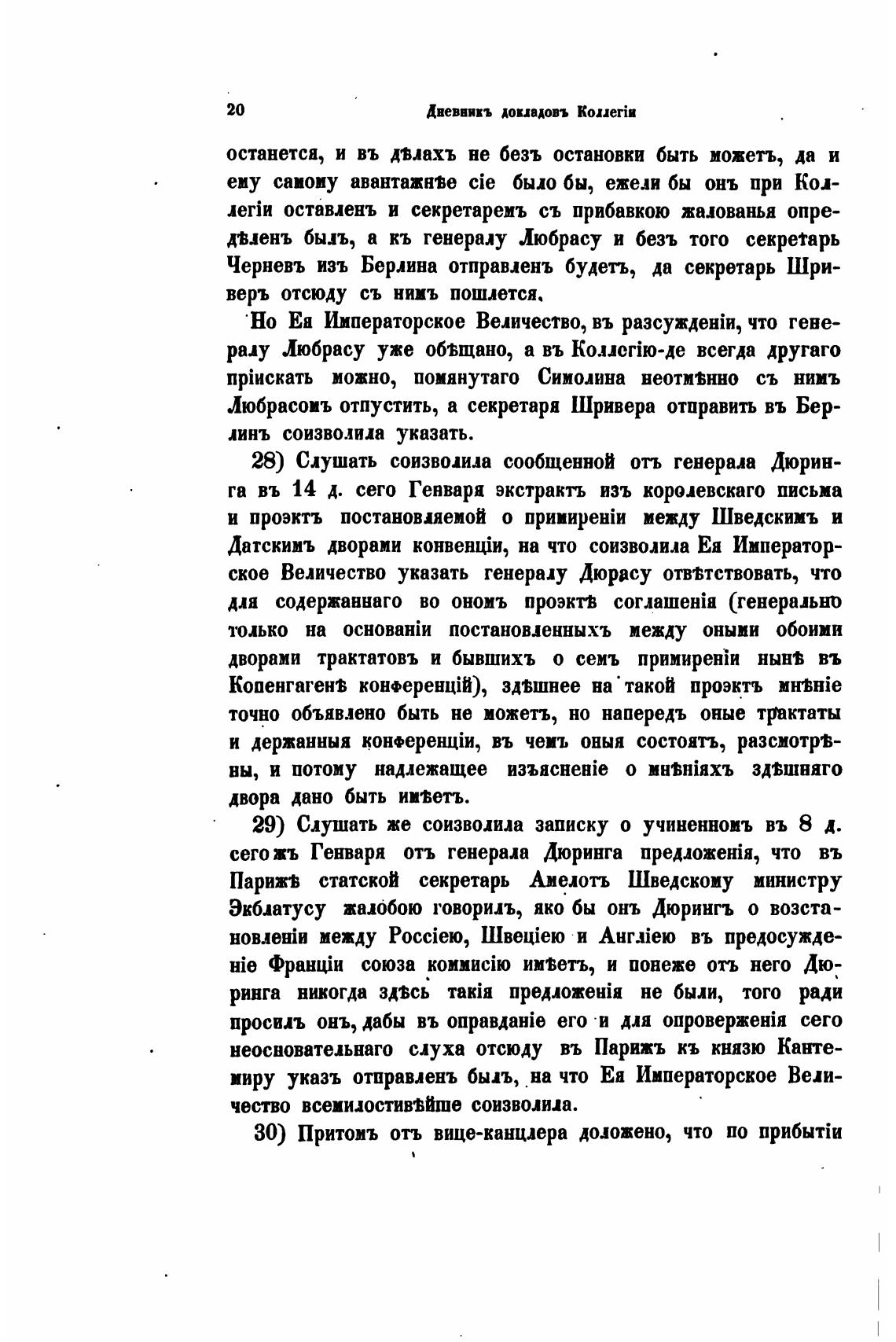 20 Дневникъ докладовъ Коллегіи

останется, и въ дѣлахъ не безъ остановки быть можетъ, да и ему самому авантажнѣе сіе было бы, ежели бы онъ при Коллегіи оставленъ и секретаремъ съ прибавкою жалованья опредѣленъ былъ, а къ генералу Любрасу и безъ того секретарь Черневъ изъ Берлина отправленъ будетъ, да секретарь Шриверъ отсюду съ нимъ пошлется.

Но Ея Императорское Величество, въ разсужденіи, что генералу Любрасу уже обѣщано, а въ Коллегію-де всегда другаго пріискать можно, помянутаго Симолина неотмѣнно съ нимъ Любрасомъ отпустить, а секретаря Шривера отправить въ Берлинъ соизволила указать.

28) Слушать соизволила сообщенной отъ генерала Дюринга въ 14 д. сего Генваря экстрактъ изъ королевскаго письма и проэктъ постановляемой о примиреніи между Шведскимъ и Датскимъ дворами конвенціи, на что соизволила Ея Императорское Величество указать генералу Дюрасу отвѣтствовать, что для содержаннаго во ономъ проэктѣ соглашенія (генерально только на основаніи постановленныхъ между оными обоими дворами трактатовъ и бывшихъ о семъ примиреніи нынѣ въ Копенгагенѣ конференцій), здѣшнее на такой проэктъ мнѣніе точно объявлено быть не можетъ, но напередъ оные трактаты и держанныя конференціи, въ чемъ оныя состоятъ, разсмотрѣны, и потому надлежащее изъясненіе о мнѣніяхъ здѣшняго двора дано быть имѣетъ.

29) Слушать же соизволила записку о учиненномъ въ 8 д. сегожъ Генваря отъ генерала Дюринга предложенія, что въ Парижѣ статской секретарь Амелотъ Шведскому министру Экблатусу жалобою говорилъ, яко бы онъ Дюрингъ о возстановленіи между Россіею, Швеціею и Англіею въ предосужденіе Франціи союза коммисію имѣетъ, и понеже отъ него Дюринга никогда здѣсь такія предложенія не были, того ради просилъ онъ, дабы въ оправданіе его и для опроверженія сего неосновательнаго слуха отсюду въ Парижъ къ князю Кантемиру указъ отправленъ былъ, на что Ея Императорское Величество всемилостивѣйше соизволила.

30) Притомъ отъ вице-канцлера доложено, что по прибытіи